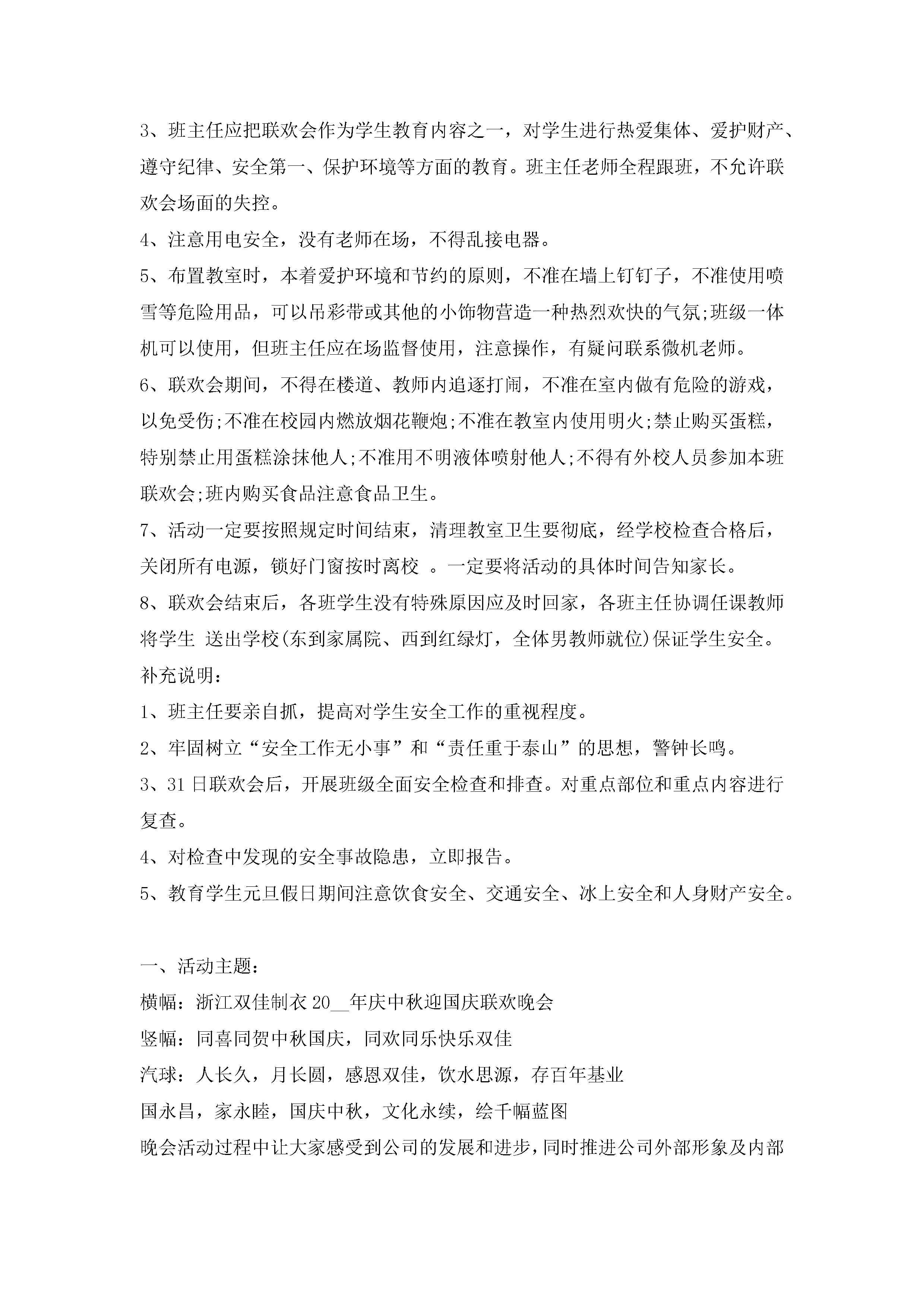 3、班主任应把联欢会作为学生教育内容之一，对学生进行热爱集体、爱护财产、遵守纪律、安全第一、保护环境等方面的教育。班主任老师全程跟班，不允许联欢会场面的失控。

4、注意用电安全，没有老师在场，不得乱接电器。

5、布置教室时，本着爱护环境和节约的原则，不准在墙上钉钉子，不准使用喷雪等危险用品，可以吊彩带或其他的小饰物营造一种热烈欢快的气氛;班级一体机可以使用，但班主任应在场监督使用，注意操作，有疑问联系微机老师。

6、联欢会期间，不得在楼道、教师内追逐打闹，不准在室内做有危险的游戏，以免受伤;不准在校园内燃放烟花鞭炮;不准在教室内使用明火;禁止购买蛋糕，特别禁止用蛋糕涂抹他人;不准用不明液体喷射他人;不得有外校人员参加本班联欢会;班内购买食品注意食品卫生。

7、活动一定要按照规定时间结束，清理教室卫生要彻底，经学校检查合格后，关闭所有电源，锁好门窗按时离校 。一定要将活动的具体时间告知家长。

8、联欢会结束后，各班学生没有特殊原因应及时回家，各班主任协调任课教师将学生 送出学校(东到家属院、西到红绿灯，全体男教师就位)保证学生安全。

补充说明：

1、班主任要亲自抓，提高对学生安全工作的重视程度。

2、牢固树立“安全工作无小事”和“责任重于泰山”的思想，警钟长鸣。

3、31日联欢会后，开展班级全面安全检查和排查。对重点部位和重点内容进行复查。

4、对检查中发现的安全事故隐患，立即报告。

5、教育学生元旦假日期间注意饮食安全、交通安全、冰上安全和人身财产安全。

一、活动主题：

横幅：浙江双佳制衣20__年庆中秋迎国庆联欢晚会

竖幅：同喜同贺中秋国庆，同欢同乐快乐双佳

汽球：人长久，月长圆，感恩双佳，饮水思源，存百年基业

国永昌，家永睦，国庆中秋，文化永续，绘千幅蓝图

晚会活动过程中让大家感受到公司的发展和进步，同时推进公司外部形象及内部